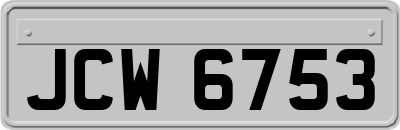 JCW 6753